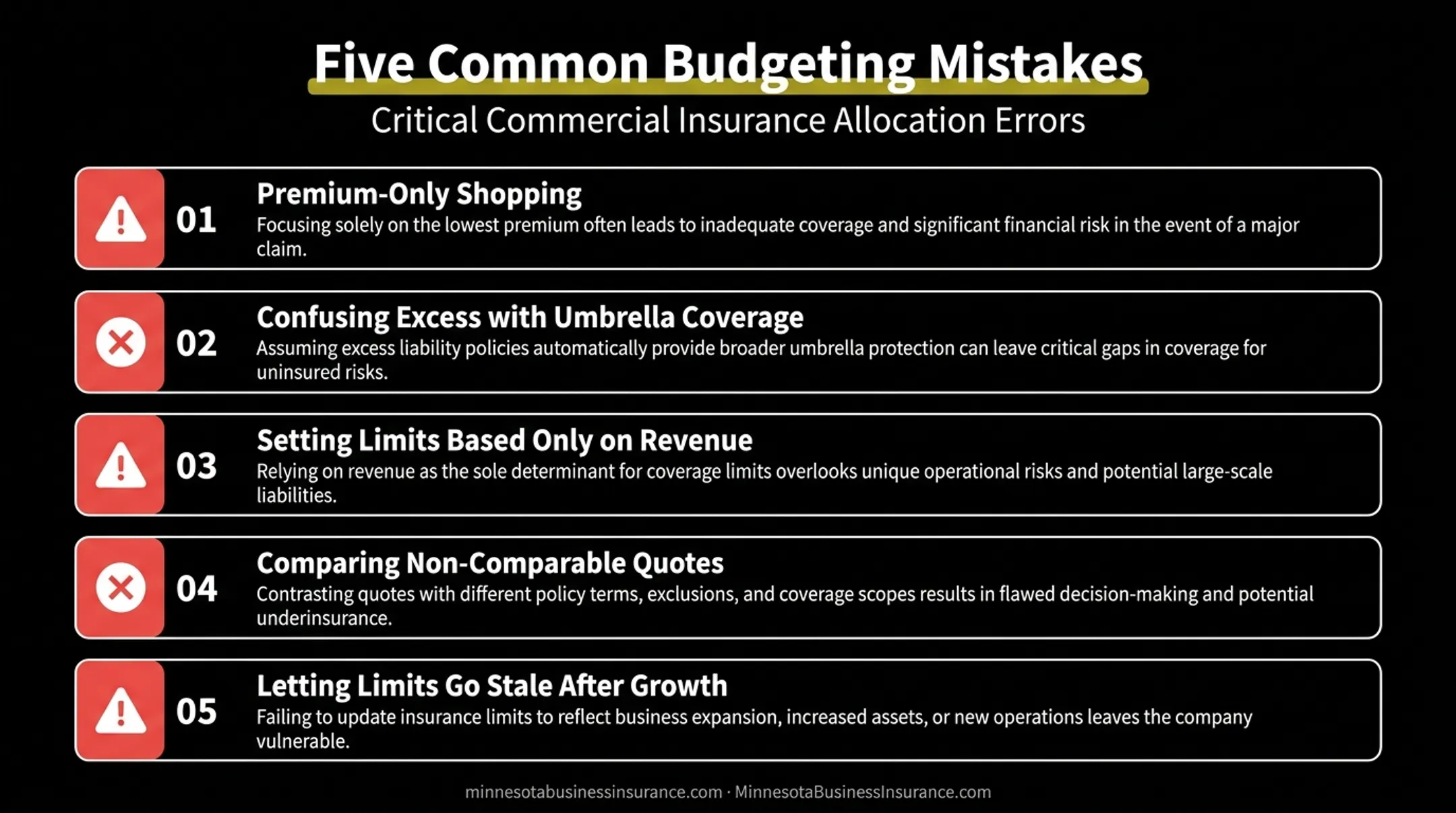 Five Common Budgeting Mistakes

Critical Commercial Insurance Allocation Errors

01
Premium-Only Shopping
Focusing solely on the lowest premium often leads to inadequate coverage and significant financial risk in the event of a major claim.

02
Confusing Excess with Umbrella Coverage
Assuming excess liability policies automatically provide broader umbrella protection can leave critical gaps in coverage for uninsured risks.

03
Setting Limits Based Only on Revenue
Relying on revenue as the sole determinant for coverage limits overlooks unique operational risks and potential large-scale liabilities.

04
Comparing Non-Comparable Quotes
Contrasting quotes with different policy terms, exclusions, and coverage scopes results in flawed decision-making and potential underinsurance.

05
Letting Limits Go Stale After Growth
Failing to update insurance limits to reflect business expansion, increased assets, or new operations leaves the company vulnerable.

minnesotabusinessinsurance.com · MinnesotaBusinessInsurance.com